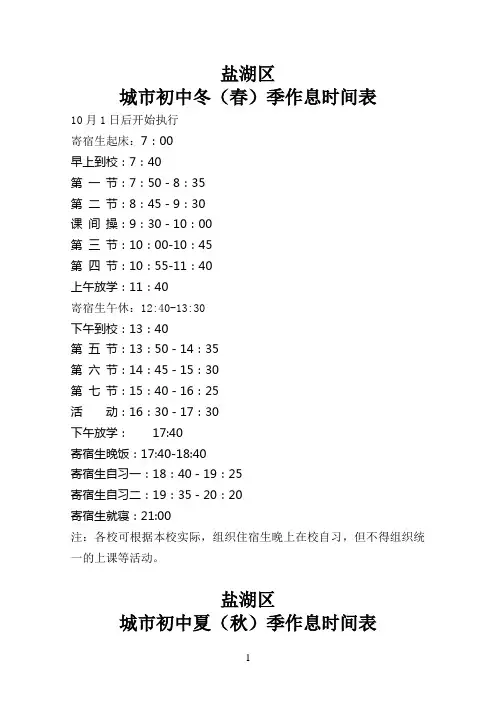 盐湖区
城市初中冬（春）季作息时间表

10月1日后开始执行
寄宿生起床：7：00
早上到校：7：40
第 一 节：7：50 - 8：35
第 二 节：8：45 - 9：30
课 间 操：9：30 - 10：00
第 三 节：10：00-10：45
第 四 节：10：55-11：40
上午放学：11：40
寄宿生午休：12:40-13:30
下午到校：13：40
第 五 节：13：50 - 14：35
第 六 节：14：45 - 15：30
第 七 节：15：40 - 16：25
活　　动：16：30 - 17：30
下午放学：　17:40
寄宿生晚饭：17:40-18:40
寄宿生自习一：18：40 - 19：25
寄宿生自习二：19：35 - 20：20
寄宿生就寝：21:00
注：各校可根据本校实际，组织住宿生晚上在校自习，但不得组织统一的上课等活动。

盐湖区
城市初中夏（秋）季作息时间表

1